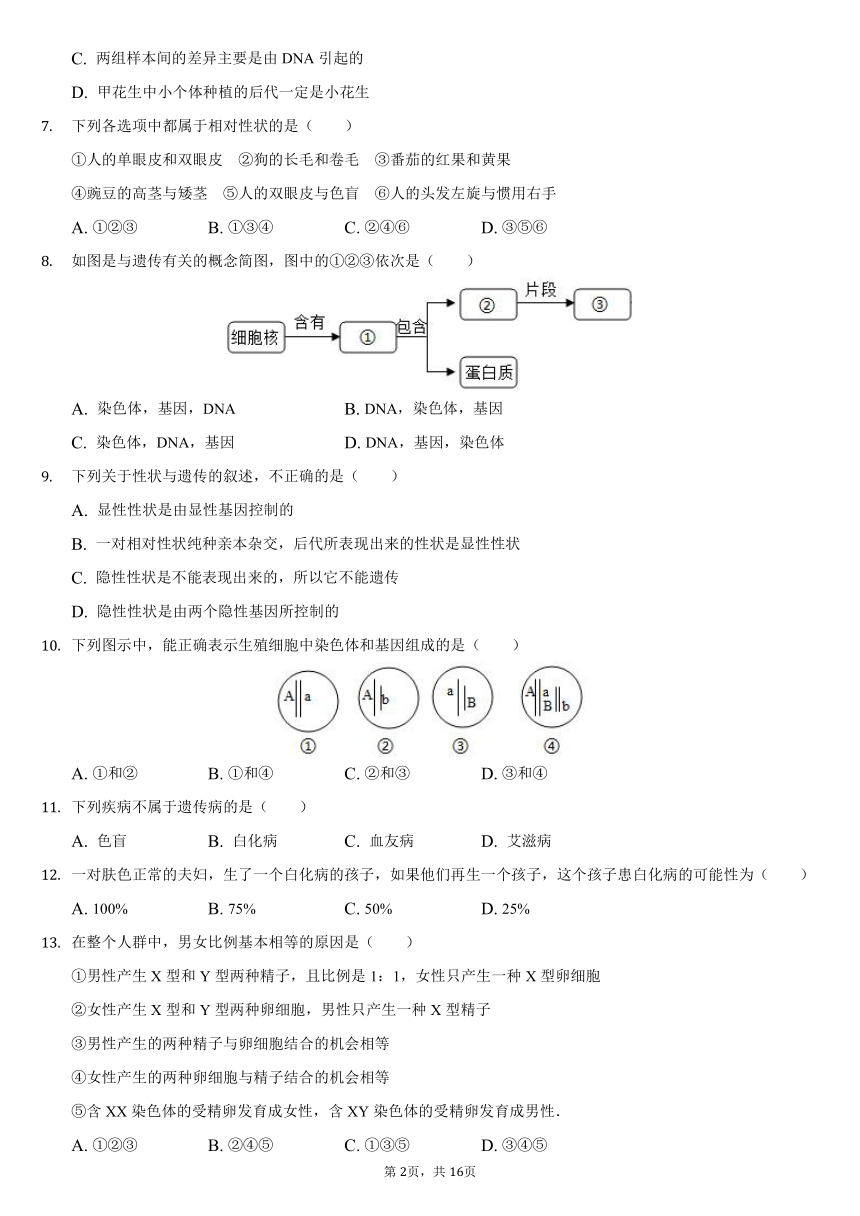 C. 两组样本间的差异主要是由 DNA 引起的

D. 甲花生中小个体种植的后代一定是小花生

7. 下列各选项中都属于相对性状的是（　　）

①人的单眼皮和双眼皮　②狗的长毛和卷毛　③番茄的红果和黄果

④豌豆的高茎与矮茎　⑤人的双眼皮与色盲　⑥人的头发左旋与惯用右手

A. ①②③　　B. ①③④　　C. ②④⑥　　D. ③⑤⑥

8. 如图是与遗传有关的概念简图，图中的①②③依次是（　　）

细胞核 含有 ① 包含 ② 片段 ③ 蛋白质

A. 染色体，基因，DNA　　B. DNA，染色体，基因

C. 染色体，DNA，基因　　D. DNA，基因，染色体

9. 下列关于性状与遗传的叙述，不正确的是（　　）

A. 显性性状是由显性基因控制的

B. 一对相对性状纯种亲本杂交，后代所表现出来的性状是显性性状

C. 隐性性状是不能表现出来的，所以它不能遗传

D. 隐性性状是由两个隐性基因所控制的

10. 下列图示中，能正确表示生殖细胞中染色体和基因组成的是（　　）

A a　A b　a B　A a B b

①　②　③　④

A. ①和②　　B. ①和④　　C. ②和③　　D. ③和④

11. 下列疾病不属于遗传病的是（　　）

A. 色盲　　B. 白化病　　C. 血友病　　D. 艾滋病

12. 一对肤色正常的夫妇，生了一个白化病的孩子，如果他们再生一个孩子，这个孩子患白化病的可能性为（　　）

A. 100%　　B. 75%　　C. 50%　　D. 25%

13. 在整个人群中，男女比例基本相等的原因是（　　）

①男性产生 X 型和 Y 型两种精子，且比例是 1：1，女性只产生一种 X 型卵细胞

②女性产生 X 型和 Y 型两种卵细胞，男性只产生一种 X 型精子

③男性产生的两种精子与卵细胞结合的机会相等

④女性产生的两种卵细胞与精子结合的机会相等

⑤含 XX 染色体的受精卵发育成女性，含 XY 染色体的受精卵发育成男性.

A. ①②③　　B. ②④⑤　　C. ①③⑤　　D. ③④⑤

第 2页，共 16页